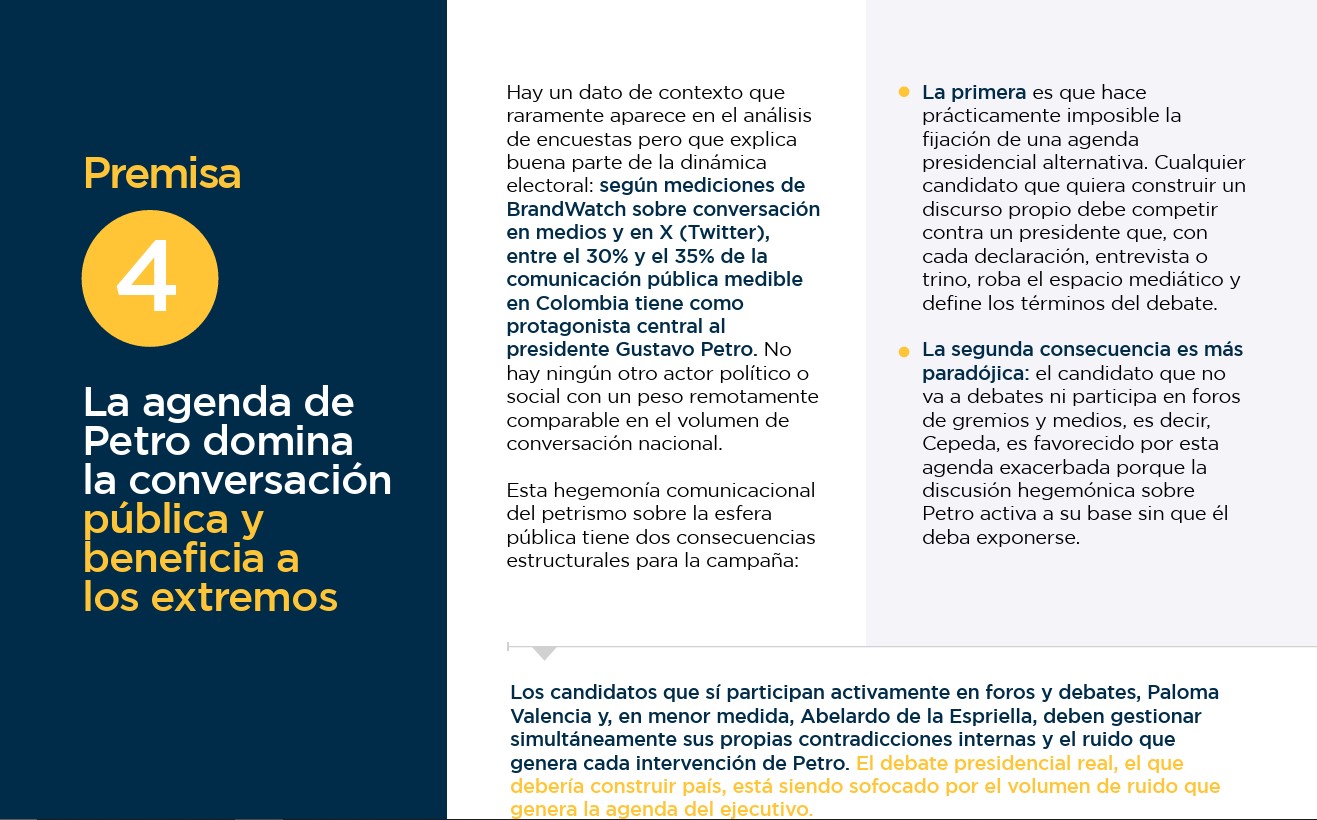 Premisa

4

La agenda de Petro domina la conversación pública y beneficia a los extremos

Hay un dato de contexto que raramente aparece en el análisis de encuestas pero que explica buena parte de la dinámica electoral: según mediciones de BrandWatch sobre conversación en medios y en X (Twitter), entre el 30% y el 35% de la comunicación pública medible en Colombia tiene como protagonista central al presidente Gustavo Petro. No hay ningún otro actor político o social con un peso remotamente comparable en el volumen de conversación nacional.

Esta hegemonía comunicacional del petrismo sobre la esfera pública tiene dos consecuencias estructurales para la campaña:

• La primera es que hace prácticamente imposible la fijación de una agenda presidencial alternativa. Cualquier candidato que quiera construir un discurso propio debe competir contra un presidente que, con cada declaración, entrevista o trino, roba el espacio mediático y define los términos del debate.

• La segunda consecuencia es más paradójica: el candidato que no va a debates ni participa en foros de gremios y medios, es decir, Cepeda, es favorecido por esta agenda exacerbada porque la discusión hegemónica sobre Petro activa a su base sin que él deba exponerse.

Los candidatos que sí participan activamente en foros y debates, Paloma Valencia y, en menor medida, Abelardo de la Espriella, deben gestionar simultáneamente sus propias contradicciones internas y el ruido que genera cada intervención de Petro. El debate presidencial real, el que debería construir país, está siendo sofocado por el volumen de ruido que genera la agenda del ejecutivo.